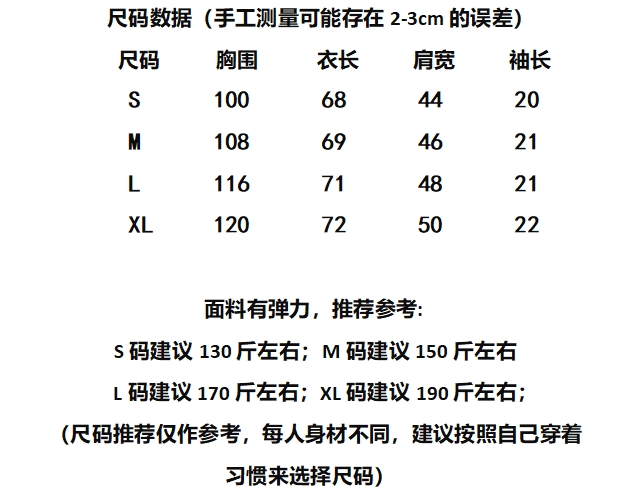 尺码数据（手工测量可能存在 2-3cm 的误差）

| 尺码 | 胸围 | 衣长 | 肩宽 | 袖长 |
|---|---|---|---|---|
| S | 100 | 68 | 44 | 20 |
| M | 108 | 69 | 46 | 21 |
| L | 116 | 71 | 48 | 21 |
| XL | 120 | 72 | 50 | 22 |

面料有弹力，推荐参考:
S 码建议 130 斤左右；M 码建议 150 斤左右
L 码建议 170 斤左右；XL 码建议 190 斤左右；
(尺码推荐仅作参考，每人身材不同，建议按照自己穿着习惯来选择尺码)